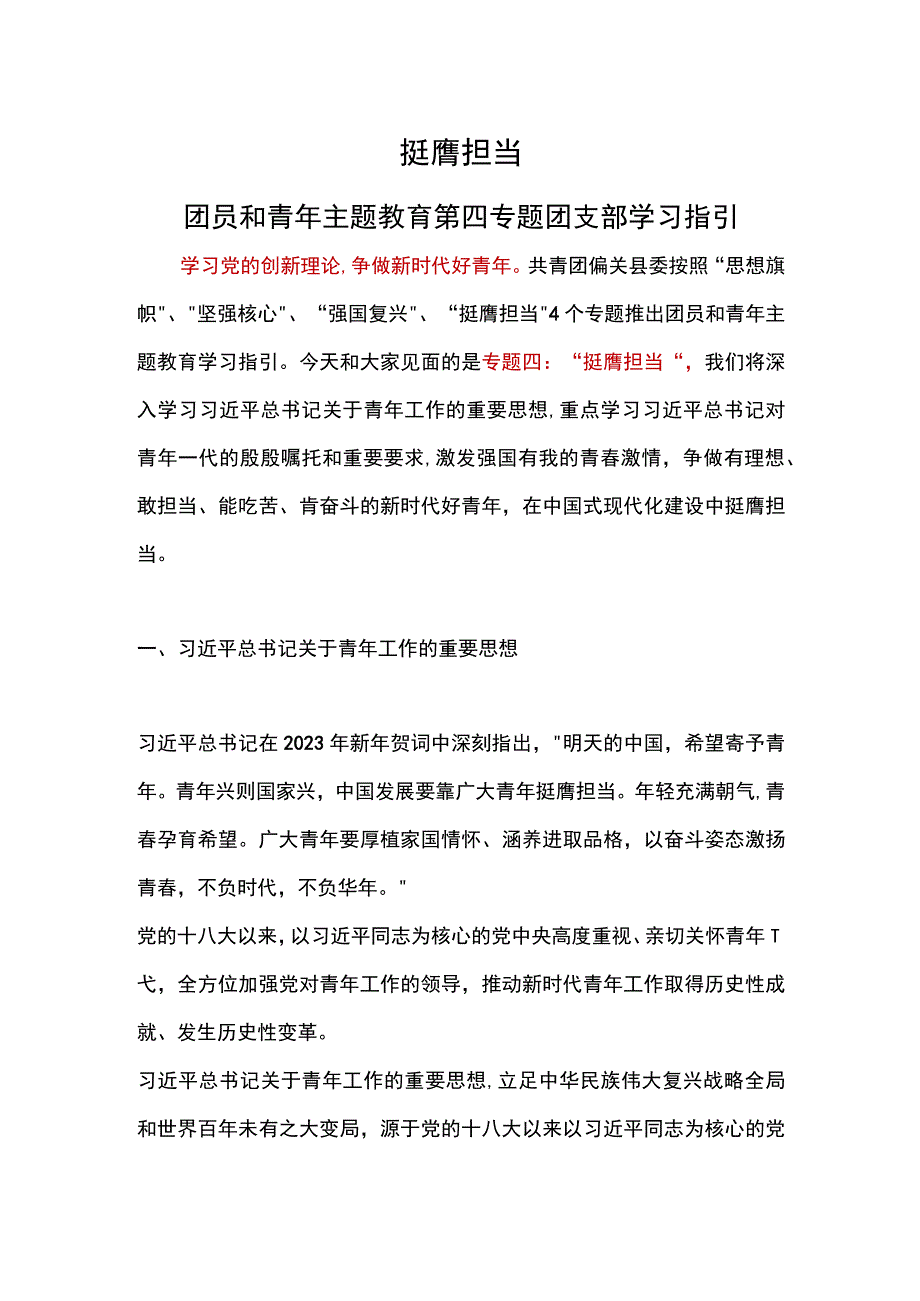 挺膺担当

团员和青年主题教育第四专题团支部学习指引

学习党的创新理论,争做新时代好青年。共青团偏关县委按照“思想旗帜"、"坚强核心"、“强国复兴"、“挺膺担当"4个专题推出团员和青年主题教育学习指引。今天和大家见面的是专题四：“挺膺担当“，我们将深入学习习近平总书记关于青年工作的重要思想,重点学习习近平总书记对青年一代的殷殷嘱托和重要要求,激发强国有我的青春激情，争做有理想、敢担当、能吃苦、肯奋斗的新时代好青年，在中国式现代化建设中挺膺担当。

一、习近平总书记关于青年工作的重要思想

习近平总书记在2023年新年贺词中深刻指出，"明天的中国，希望寄予青年。青年兴则国家兴，中国发展要靠广大青年挺膺担当。年轻充满朝气,青春孕育希望。广大青年要厚植家国情怀、涵养进取品格，以奋斗姿态激扬青春，不负时代，不负华年。"

党的十八大以来，以习近平同志为核心的党中央高度重视、亲切关怀青年T弋，全方位加强党对青年工作的领导，推动新时代青年工作取得历史性成就、发生历史性变革。

习近平总书记关于青年工作的重要思想,立足中华民族伟大复兴战略全局和世界百年未有之大变局，源于党的十八大以来以习近平同志为核心的党